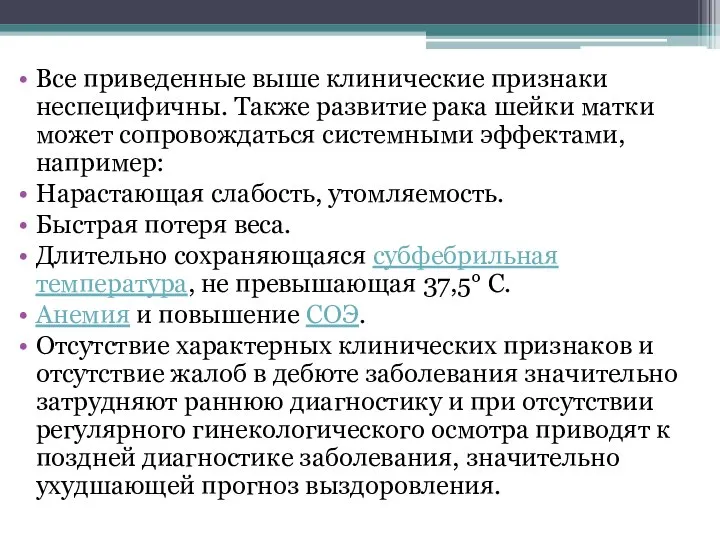 • Все приведенные выше клинические признаки неспецифичны. Также развитие рака шейки матки может сопровождаться системными эффектами, например:
• Нарастающая слабость, утомляемость.
• Быстрая потеря веса.
• Длительно сохраняющаяся субфебрильная температура, не превышающая 37,5° С.
• Анемия и повышение СОЭ.
• Отсутствие характерных клинических признаков и отсутствие жалоб в дебюте заболевания значительно затрудняют раннюю диагностику и при отсутствии регулярного гинекологического осмотра приводят к поздней диагностике заболевания, значительно ухудшающей прогноз выздоровления.